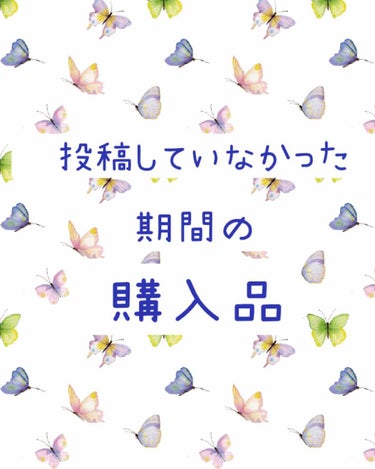 投稿していなかった

期間の

購入品